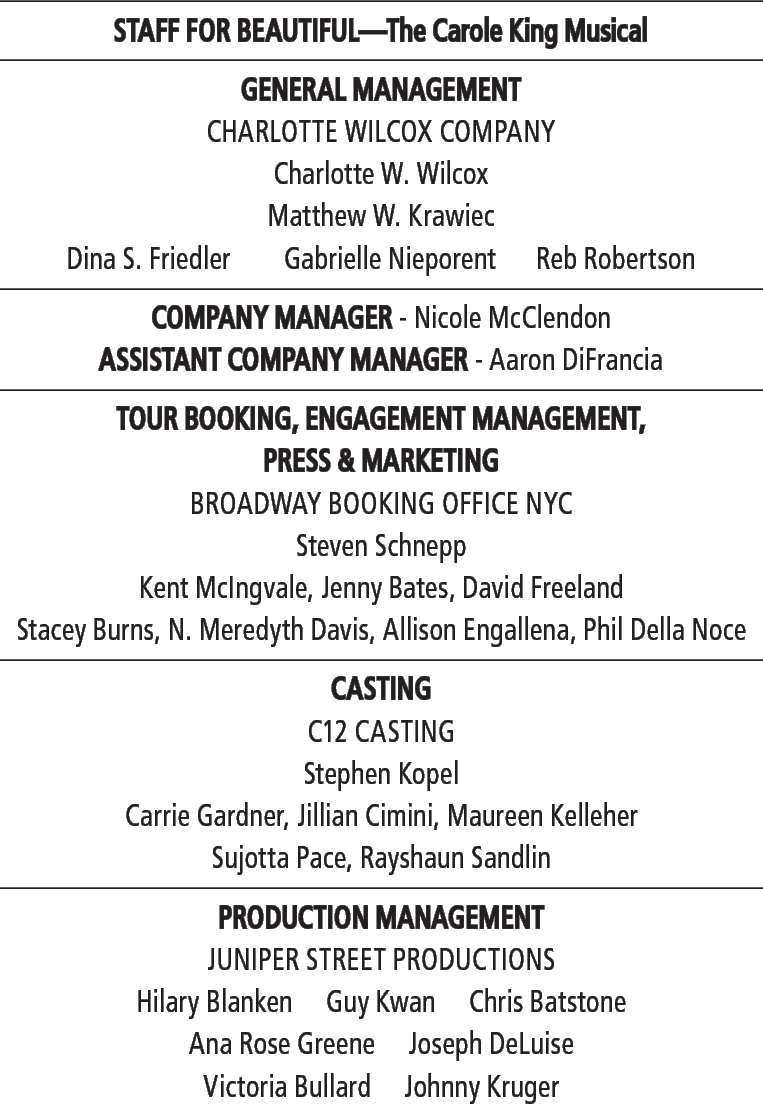 STAFF FOR BEAUTIFUL—The Carole King Musical

GENERAL MANAGEMENT
CHARLOTTE WILCOX COMPANY
Charlotte W. Wilcox
Matthew W. Krawiec
Dina S. Friedler Gabrielle Nieporent Reb Robertson

COMPANY MANAGER - Nicole McClendon
ASSISTANT COMPANY MANAGER - Aaron DiFrancia

TOUR BOOKING, ENGAGEMENT MANAGEMENT, PRESS & MARKETING
BROADWAY BOOKING OFFICE NYC
Steven Schnepp
Kent McIngvale, Jenny Bates, David Freeland
Stacey Burns, N. Meredyth Davis, Allison Engallena, Phil Della Noce

CASTING
C12 CASTING
Stephen Kopel
Carrie Gardner, Jillian Cimini, Maureen Kelleher
Sujotta Pace, Rayshaun Sandlin

PRODUCTION MANAGEMENT
JUNIPER STREET PRODUCTIONS
Hilary Blanken Guy Kwan Chris Batstone
Ana Rose Greene Joseph DeLuise
Victoria Bullard Johnny Kruger